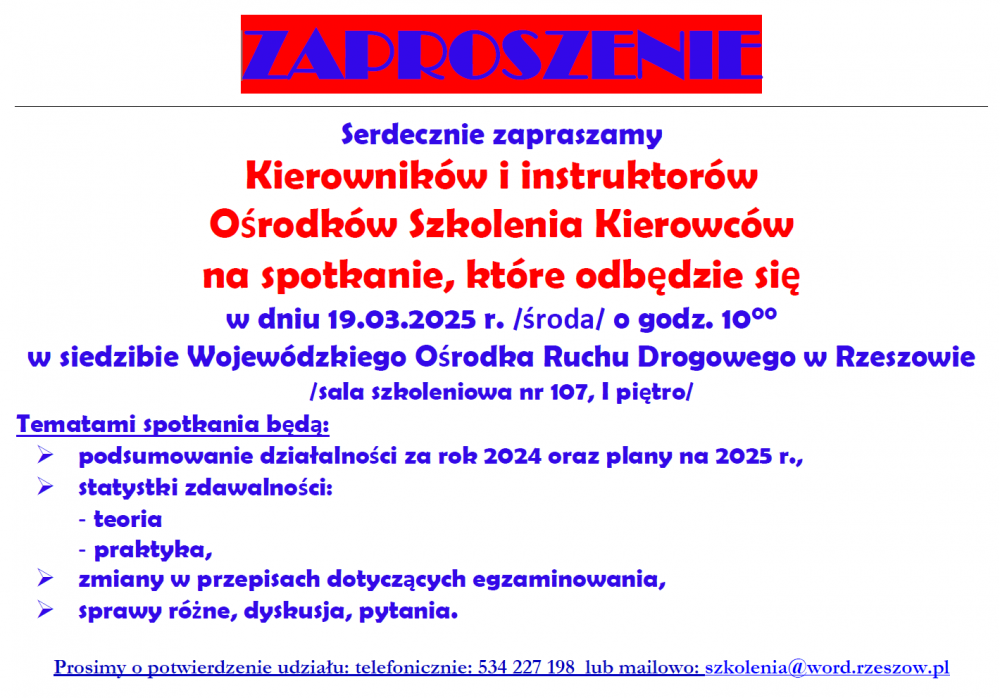 ZAPROSZENIE

Serdecznie zapraszamy
Kierowników i instruktorów
Ośrodków Szkolenia Kierowców
na spotkanie, które odbędzie się
w dniu 19.03.2025 r. /środa/ o godz. $10^{00}$
w siedzibie Wojewódzkiego Ośrodka Ruchu Drogowego w Rzeszowie
/sala szkoleniowa nr 107, I piętro/

Tematami spotkania będą:
➢ podsumowanie działalności za rok 2024 oraz plany na 2025 r.,
➢ statystki zdawalności:
- teoria
- praktyka,
➢ zmiany w przepisach dotyczących egzaminowania,
➢ sprawy różne, dyskusja, pytania.

Prosimy o potwierdzenie udziału: telefonicznie: 534 227 198 lub mailowo: szkolenia@word.rzeszow.pl